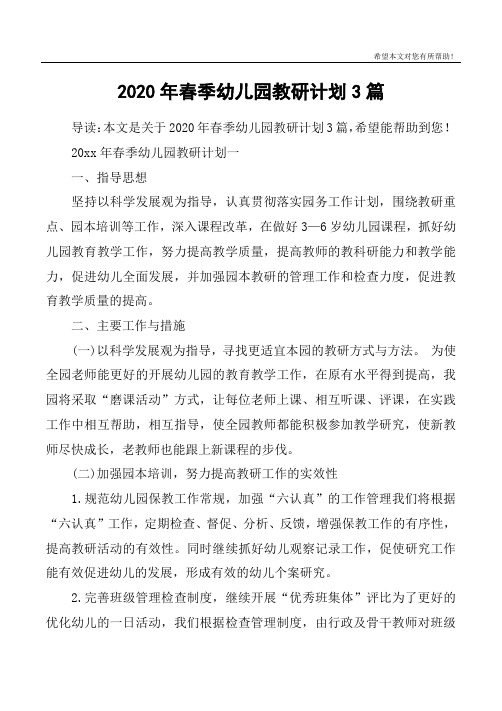 希望本文对您有所帮助！

2020年春季幼儿园教研计划3篇

导读：本文是关于2020年春季幼儿园教研计划3篇，希望能帮助到您！

20xx年春季幼儿园教研计划一

一、指导思想

坚持以科学发展观为指导，认真贯彻落实园务工作计划，围绕教研重点、园本培训等工作，深入课程改革，在做好3—6岁幼儿园课程，抓好幼儿园教育教学工作，努力提高教学质量，提高教师的教科研能力和教学能力，促进幼儿全面发展，并加强园本教研的管理工作和检查力度，促进教育教学质量的提高。

二、主要工作与措施

(一)以科学发展观为指导，寻找更适宜本园的教研方式与方法。 为使全园老师能更好的开展幼儿园的教育教学工作，在原有水平得到提高，我园将采取“磨课活动”方式，让每位老师上课、相互听课、评课，在实践工作中相互帮助，相互指导，使全园教师都能积极参加教学研究，使新教师尽快成长，老教师也能跟上新课程的步伐。

(二)加强园本培训，努力提高教研工作的实效性

1.规范幼儿园保教工作常规，加强“六认真”的工作管理我们将根据“六认真”工作，定期检查、督促、分析、反馈，增强保教工作的有序性，提高教研活动的有效性。同时继续抓好幼儿观察记录工作，促使研究工作能有效促进幼儿的发展，形成有效的幼儿个案研究。

2.完善班级管理检查制度，继续开展“优秀班集体”评比为了更好的优化幼儿的一日活动，我们根据检查管理制度，由行政及骨干教师对班级